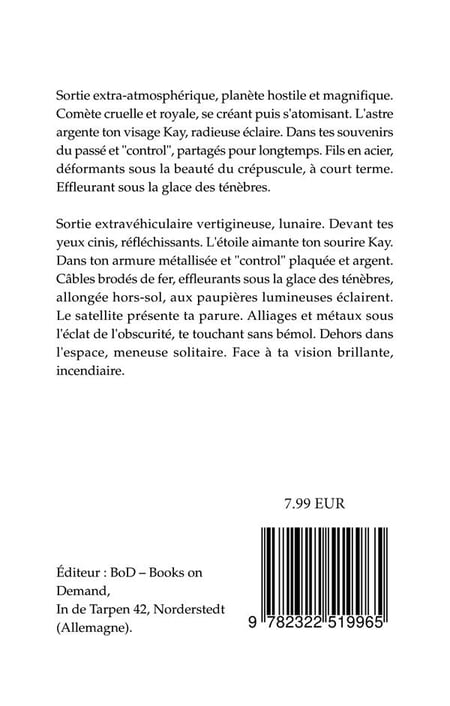 Sortie extra-atmosphérique, planète hostile et magnifique. Comète cruelle et royale, se créant puis s'atomisant. L'astre argente ton visage Kay, radieuse éclaire. Dans tes souvenirs du passé et "control", partagés pour longtemps. Fils en acier, déformants sous la beauté du crépuscule, à court terme. Effleurant sous la glace des ténèbres.

Sortie extravéhiculaire vertigineuse, lunaire. Devant tes yeux cinis, réfléchissants. L'étoile aimante ton sourire Kay. Dans ton armure métallisée et "control" plaquée et argent. Câbles brodés de fer, effleurants sous la glace des ténèbres, allongée hors-sol, aux paupières lumineuses éclairent. Le satellite présente ta parure. Alliages et métaux sous l'éclat de l'obscurité, te touchant sans bémol. Dehors dans l'espace, meneuse solitaire. Face à ta vision brillante, incendiaire.

7.99 EUR

Éditeur : BoD – Books on Demand,
In de Tarpen 42, Norderstedt (Allemagne).

9 782322 519965